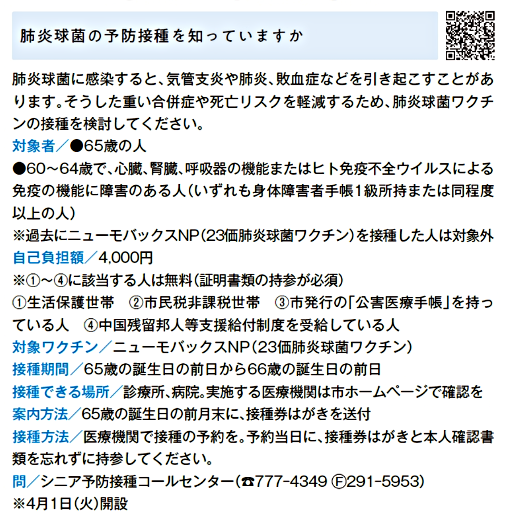 肺炎球菌の予防接種を知っていますか

肺炎球菌に感染すると、気管支炎や肺炎、敗血症などを引き起こすことがあります。そうした重い合併症や死亡リスクを軽減するため、肺炎球菌ワクチンの接種を検討してください。

対象者／●65歳の人

●60～64歳で、心臓、腎臓、呼吸器の機能またはヒト免疫不全ウイルスによる免疫の機能に障害のある人（いずれも身体障害者手帳1級所持または同程度以上の人）

※過去にニューモバックスNP（23価肺炎球菌ワクチン）を接種した人は対象外

自己負担額／4,000円

※①～④に該当する人は無料（証明書類の持参が必須）

①生活保護世帯 ②市民税非課税世帯 ③市発行の「公害医療手帳」を持っている人 ④中国残留邦人等支援給付制度を受給している人

対象ワクチン／ニューモバックスNP（23価肺炎球菌ワクチン）

接種期間／65歳の誕生日の前日から66歳の誕生日の前日

接種できる場所／診療所、病院。実施する医療機関は市ホームページで確認を

案内方法／65歳の誕生日の前月末に、接種券はがきを送付

接種方法／医療機関で接種の予約を。予約当日に、接種券はがきと本人確認書類を忘れずに持参してください。

問／シニア予防接種コールセンター（☎777-4349 Ⓕ291-5953）

※4月1日（火）開設